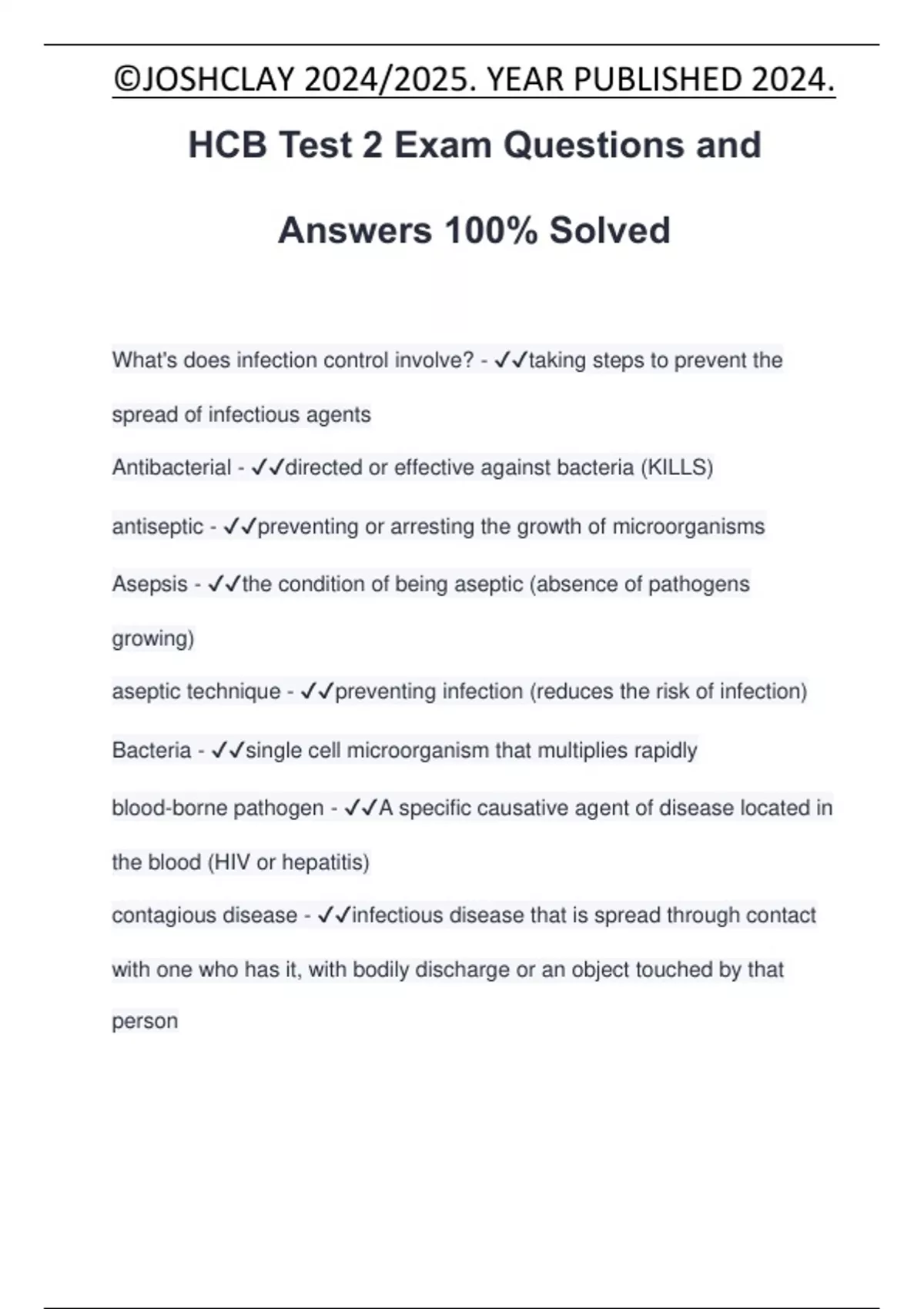 ©JOSHCLAY 2024/2025. YEAR PUBLISHED 2024.

HCB Test 2 Exam Questions and Answers 100% Solved

What's does infection control involve? - ✓✓taking steps to prevent the spread of infectious agents

Antibacterial - ✓✓directed or effective against bacteria (KILLS)

antiseptic - ✓✓preventing or arresting the growth of microorganisms

Asepsis - ✓✓the condition of being aseptic (absence of pathogens growing)

aseptic technique - ✓✓preventing infection (reduces the risk of infection)

Bacteria - ✓✓single cell microorganism that multiplies rapidly

blood-borne pathogen - ✓✓A specific causative agent of disease located in the blood (HIV or hepatitis)

contagious disease - ✓✓infectious disease that is spread through contact with one who has it, with bodily discharge or an object touched by that person